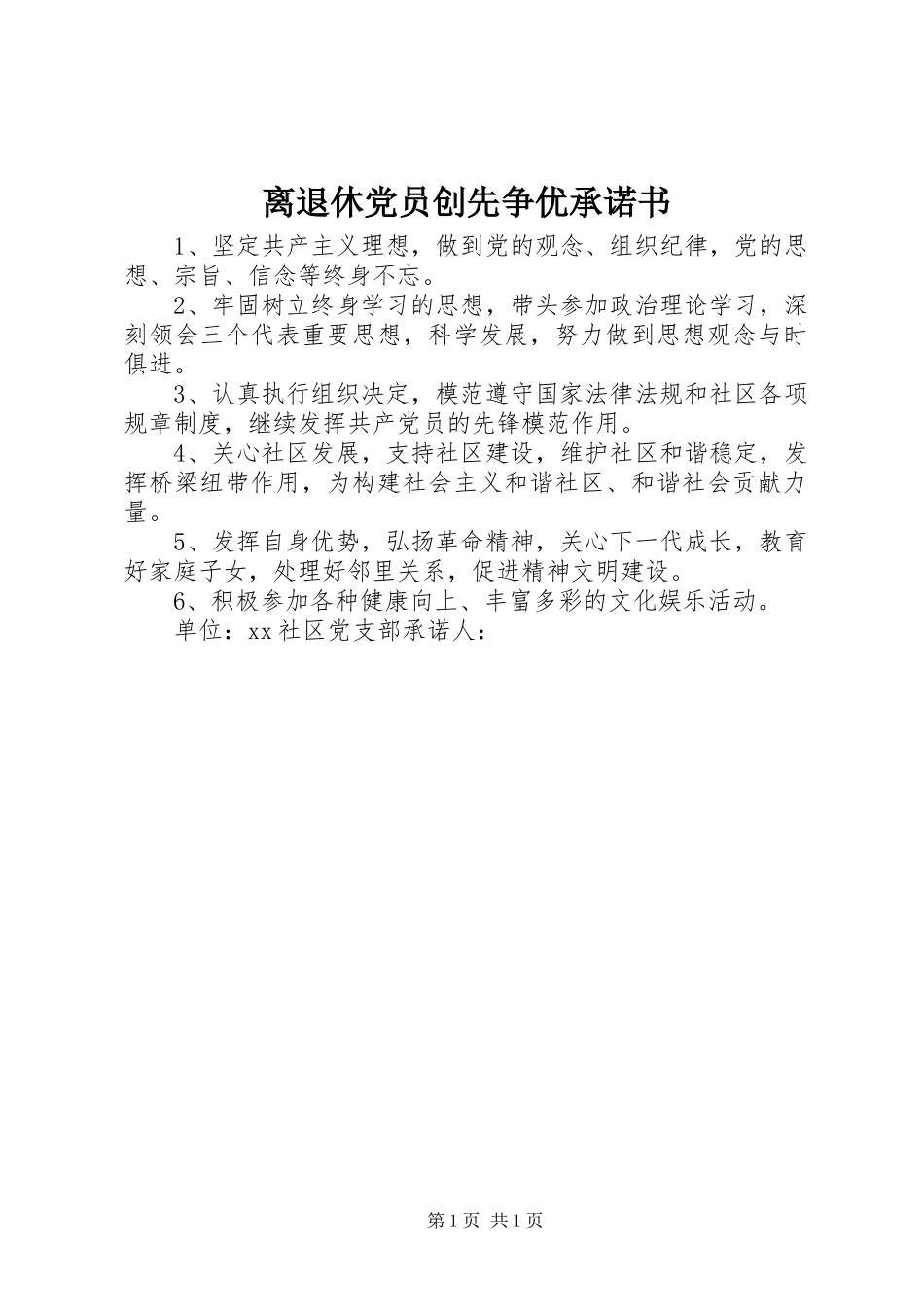 离退休党员创先争优承诺书

1、坚定共产主义理想，做到党的观念、组织纪律，党的思想、宗旨、信念等终身不忘。

2、牢固树立终身学习的思想，带头参加政治理论学习，深刻领会三个代表重要思想，科学发展，努力做到思想观念与时俱进。

3、认真执行组织决定，模范遵守国家法律法规和社区各项规章制度，继续发挥共产党员的先锋模范作用。

4、关心社区发展，支持社区建设，维护社区和谐稳定，发挥桥梁纽带作用，为构建社会主义和谐社区、和谐社会贡献力量。

5、发挥自身优势，弘扬革命精神，关心下一代成长，教育好家庭子女，处理好邻里关系，促进精神文明建设。

6、积极参加各种健康向上、丰富多彩的文化娱乐活动。

单位：xx社区党支部承诺人：

第1页 共1页